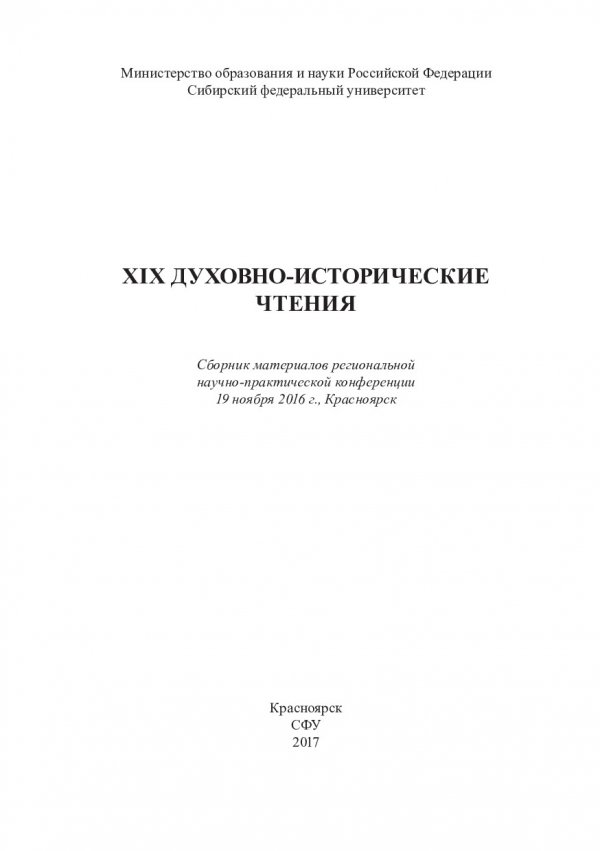 Министерство образования и науки Российской Федерации
Сибирский федеральный университет

XIX ДУХОВНО-ИСТОРИЧЕСКИЕ ЧТЕНИЯ

Сборник материалов региональной научно-практической конференции
19 ноября 2016 г., Красноярск

Красноярск
СФУ
2017